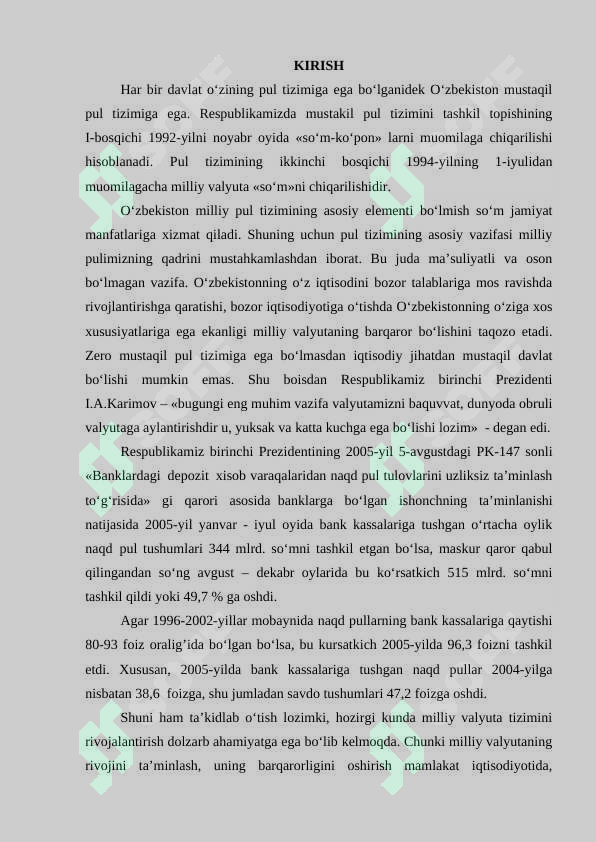 KIRISH

Har bir davlat o'zining pul tizimiga ega bo'lganidek O'zbekiston mustaqil pul tizimiga ega. Respublikamizda mustakil pul tizimini tashkil topishining I-bosqichi 1992-yilni noyabr oyida «so'm-ko'pon» larni muomilaga chiqarilishi hisoblanadi. Pul tizimining ikkinchi bosqichi 1994-yilning 1-iyulidan muomilagacha milliy valyuta «so'm»ni chiqarilishidir.

O'zbekiston milliy pul tizimining asosiy elementi bo'lmish so'm jamiyat manfatlariga xizmat qiladi. Shuning uchun pul tizimining asosiy vazifasi milliy pulimizning qadrini mustahkamlashdan iborat. Bu juda ma'suliyatli va oson bo'lmagan vazifa. O'zbekistonning o'z iqtisodini bozor talablariga mos ravishda rivojlantirishga qaratishi, bozor iqtisodiyotiga o'tishda O'zbekistonning o'ziga xos xususiyatlariga ega ekanligi milliy valyutaning barqaror bo'lishini taqozo etadi. Zero mustaqil pul tizimiga ega bo'lmasdan iqtisodiy jihatdan mustaqil davlat bo'lishi mumkin emas. Shu boisdan Respublikamiz birinchi Prezidenti I.A.Karimov – «bugungi eng muhim vazifa valyutamizni baquvvat, dunyoda obruli valyutaga aylantirishdir u, yuksak va katta kuchga ega bo'lishi lozim» - degan edi.

Respublikamiz birinchi Prezidentining 2005-yil 5-avgustdagi PK-147 sonli «Banklardagi depozit xisob varaqalaridan naqd pul tulovlarini uzliksiz ta'minlash to'g'risida» gi qarori asosida banklarga bo'lgan ishonchning ta'minlanishi natijasida 2005-yil yanvar - iyul oyida bank kassalariga tushgan o'rtacha oylik naqd pul tushumlari 344 mlrd. so'mni tashkil etgan bo'lsa, maskur qaror qabul qilingandan so'ng avgust – dekabr oylarida bu ko'rsatkich 515 mlrd. so'mni tashkil qildi yoki 49,7 % ga oshdi.

Agar 1996-2002-yillar mobaynida naqd pullarning bank kassalariga qaytishi 80-93 foiz oralig'ida bo'lgan bo'lsa, bu kursatkich 2005-yilda 96,3 foizni tashkil etdi. Xususan, 2005-yilda bank kassalariga tushgan naqd pullar 2004-yilga nisbatan 38,6 foizga, shu jumladan savdo tushumlari 47,2 foizga oshdi.

Shuni ham ta'kidlab o'tish lozimki, hozirgi kunda milliy valyuta tizimini rivojalantirish dolzarb ahamiyatga ega bo'lib kelmoqda. Chunki milliy valyutaning rivojini ta'minlash, uning barqarorligini oshirish mamlakat iqtisodiyotida,